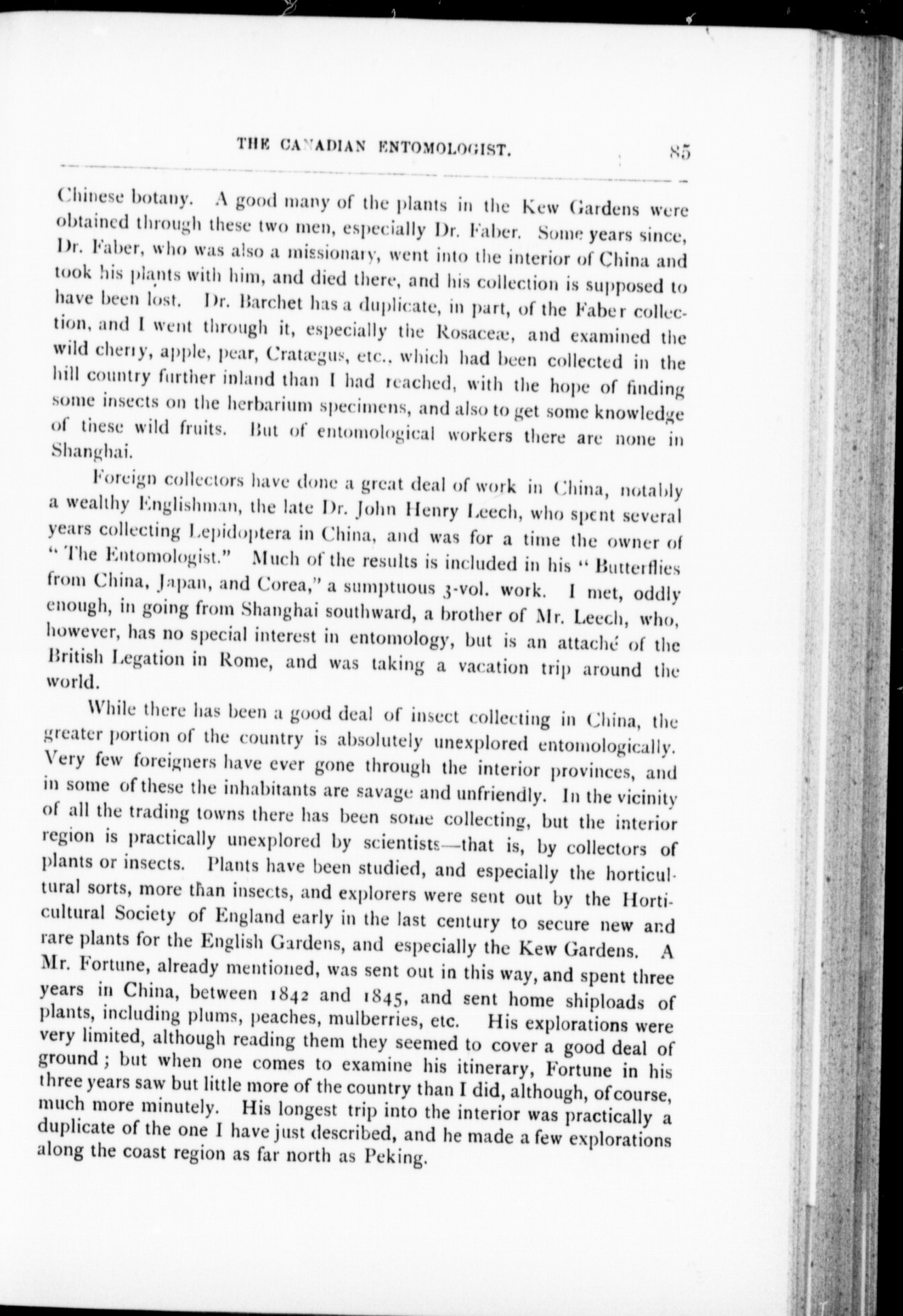 THE CANADIAN ENTOMOLOGIST. 85

Chinese botany. A good many of the plants in the Kew Gardens were obtained through these two men, especially Dr. Faber. Some years since, Dr. Faber, who was also a missionary, went into the interior of China and took his plants with him, and died there, and his collection is supposed to have been lost. Dr. Barchet has a duplicate, in part, of the Faber collection, and I went through it, especially the Rosaceæ, and examined the wild cherry, apple, pear, Cratægus, etc., which had been collected in the hill country further inland than I had reached, with the hope of finding some insects on the herbarium specimens, and also to get some knowledge of these wild fruits. But of entomological workers there are none in Shanghai.

Foreign collectors have done a great deal of work in China, notably a wealthy Englishman, the late Dr. John Henry Leech, who spent several years collecting Lepidoptera in China, and was for a time the owner of "The Entomologist." Much of the results is included in his "Butterflies from China, Japan, and Corea," a sumptuous 3-vol. work. I met, oddly enough, in going from Shanghai southward, a brother of Mr. Leech, who, however, has no special interest in entomology, but is an attaché of the British Legation in Rome, and was taking a vacation trip around the world.

While there has been a good deal of insect collecting in China, the greater portion of the country is absolutely unexplored entomologically. Very few foreigners have ever gone through the interior provinces, and in some of these the inhabitants are savage and unfriendly. In the vicinity of all the trading towns there has been some collecting, but the interior region is practically unexplored by scientists—that is, by collectors of plants or insects. Plants have been studied, and especially the horticultural sorts, more than insects, and explorers were sent out by the Horticultural Society of England early in the last century to secure new and rare plants for the English Gardens, and especially the Kew Gardens. A Mr. Fortune, already mentioned, was sent out in this way, and spent three years in China, between 1842 and 1845, and sent home shiploads of plants, including plums, peaches, mulberries, etc. His explorations were very limited, although reading them they seemed to cover a good deal of ground; but when one comes to examine his itinerary, Fortune in his three years saw but little more of the country than I did, although, of course, much more minutely. His longest trip into the interior was practically a duplicate of the one I have just described, and he made a few explorations along the coast region as far north as Peking.